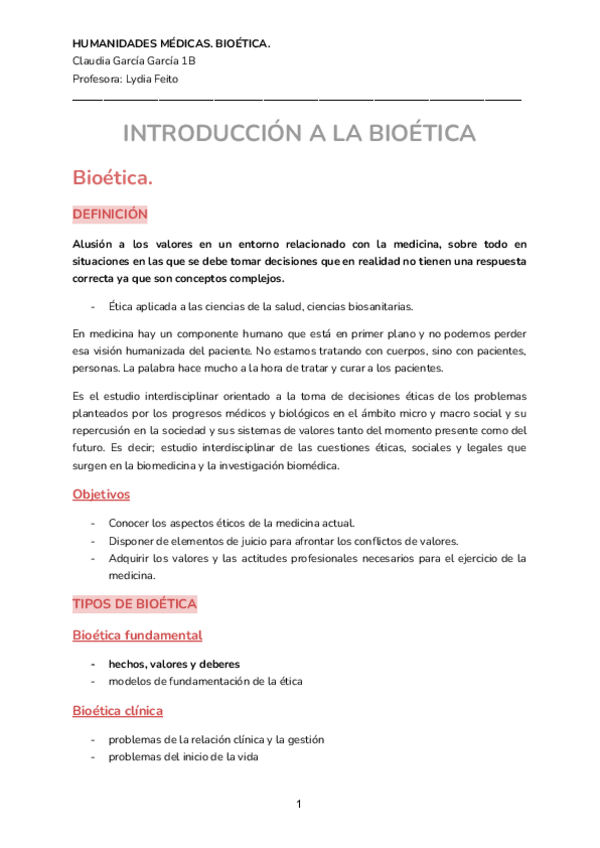 HUMANIDADES MÉDICAS. BIOÉTICA.
Claudia García García 1B
Profesora: Lydia Feito

INTRODUCCIÓN A LA BIOÉTICA

Bioética.

DEFINICIÓN

Alusión a los valores en un entorno relacionado con la medicina, sobre todo en situaciones en las que se debe tomar decisiones que en realidad no tienen una respuesta correcta ya que son conceptos complejos.

- Ética aplicada a las ciencias de la salud, ciencias biosanitarias.

En medicina hay un componente humano que está en primer plano y no podemos perder esa visión humanizada del paciente. No estamos tratando con cuerpos, sino con pacientes, personas. La palabra hace mucho a la hora de tratar y curar a los pacientes.

Es el estudio interdisciplinar orientado a la toma de decisiones éticas de los problemas planteados por los progresos médicos y biológicos en el ámbito micro y macro social y su repercusión en la sociedad y sus sistemas de valores tanto del momento presente como del futuro. Es decir; estudio interdisciplinar de las cuestiones éticas, sociales y legales que surgen en la biomedicina y la investigación biomédica.

Objetivos

- Conocer los aspectos éticos de la medicina actual.
- Disponer de elementos de juicio para afrontar los conflictos de valores.
- Adquirir los valores y las actitudes profesionales necesarios para el ejercicio de la medicina.

TIPOS DE BIOÉTICA

Bioética fundamental

- hechos, valores y deberes
- modelos de fundamentación de la ética

Bioética clínica

- problemas de la relación clínica y la gestión
- problemas del inicio de la vida

1